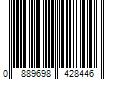 0 889698 428446